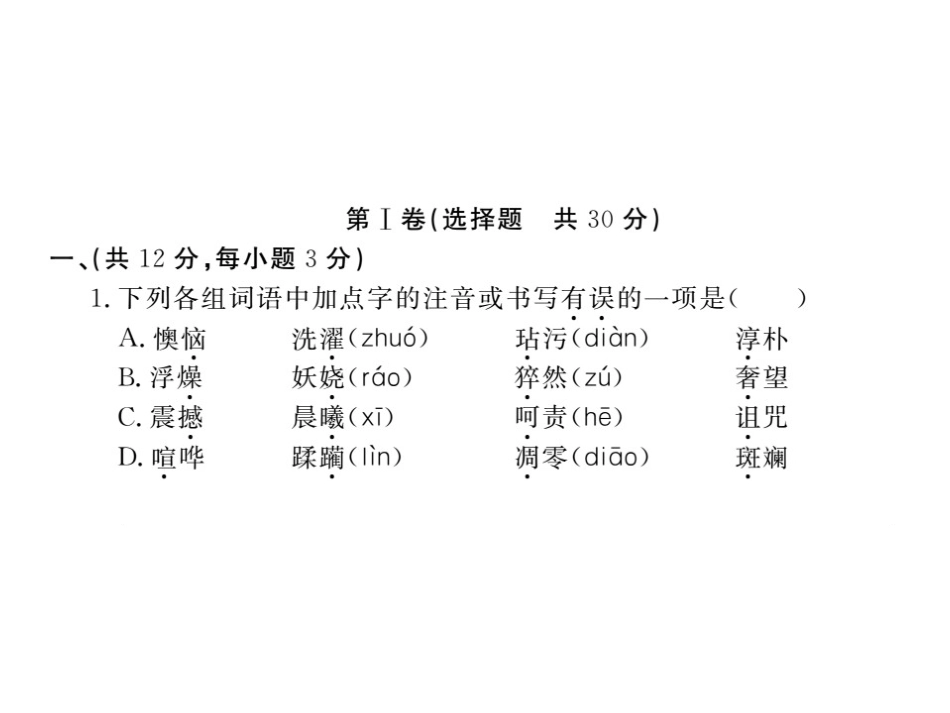 第Ⅰ卷(选择题 共30分)

一、(共12分,每小题3分)

1.下列各组词语中加点字的注音或书写有误的一项是( )

A.懊恼 洗濯(zhuó) 玷污(diàn) 淳朴

B.浮燥 妖娆(ráo) 猝然(zú) 奢望

C.震撼 晨曦(xī) 呵责(hē) 诅咒

D.喧哗 蹂躏(lìn) 凋零(diāo) 斑斓